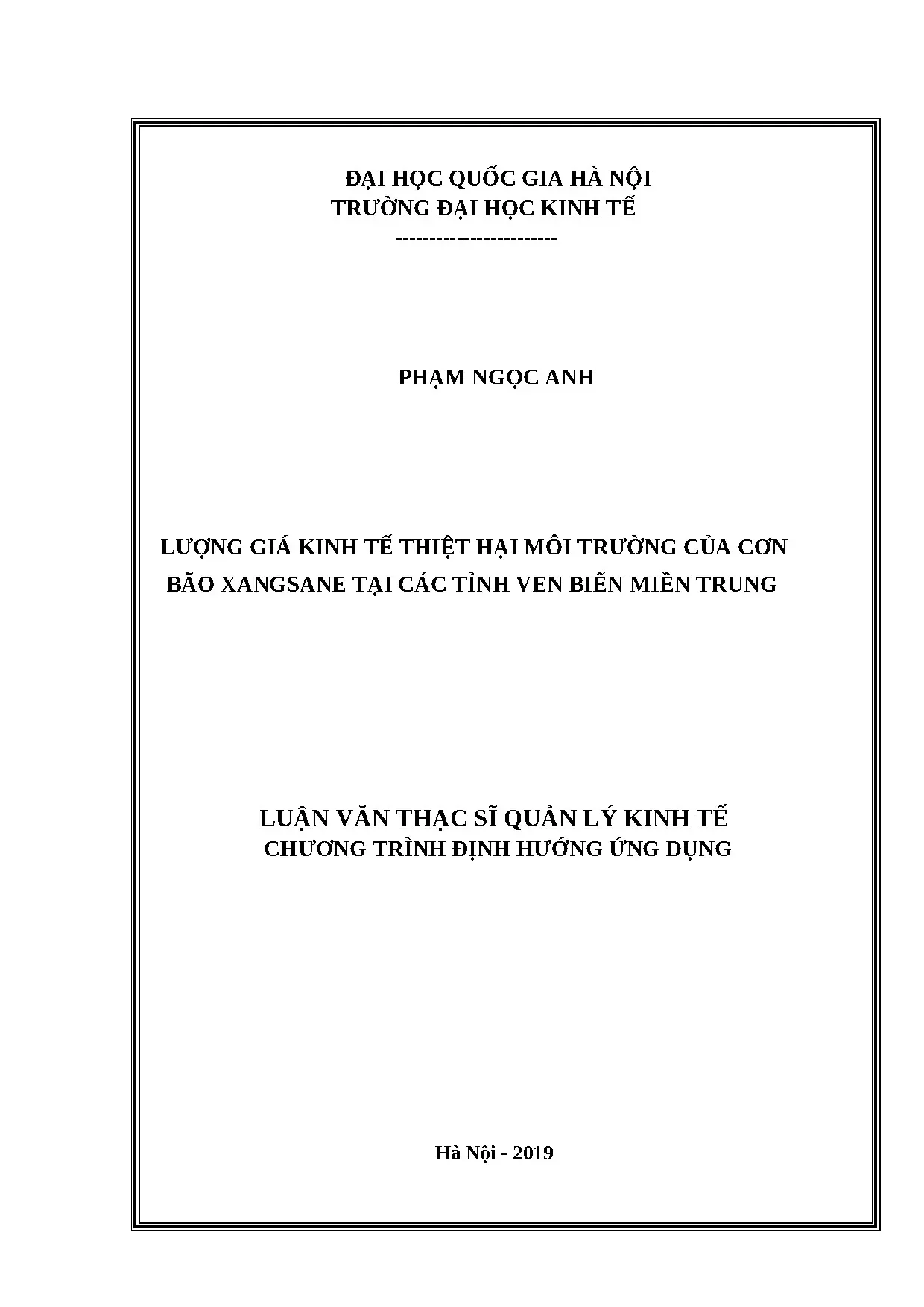 ĐẠI HỌC QUỐC GIA HÀ NỘI
TRƯỜNG ĐẠI HỌC KINH TẾ
-----------------------

PHẠM NGỌC ANH

LƯỢNG GIÁ KINH TẾ THIỆT HẠI MÔI TRƯỜNG CỦA CƠN BÃO XANGSANE TẠI CÁC TỈNH VEN BIỂN MIỀN TRUNG

LUẬN VĂN THẠC SĨ QUẢN LÝ KINH TẾ
CHƯƠNG TRÌNH ĐỊNH HƯỚNG ỨNG DỤNG

Hà Nội - 2019